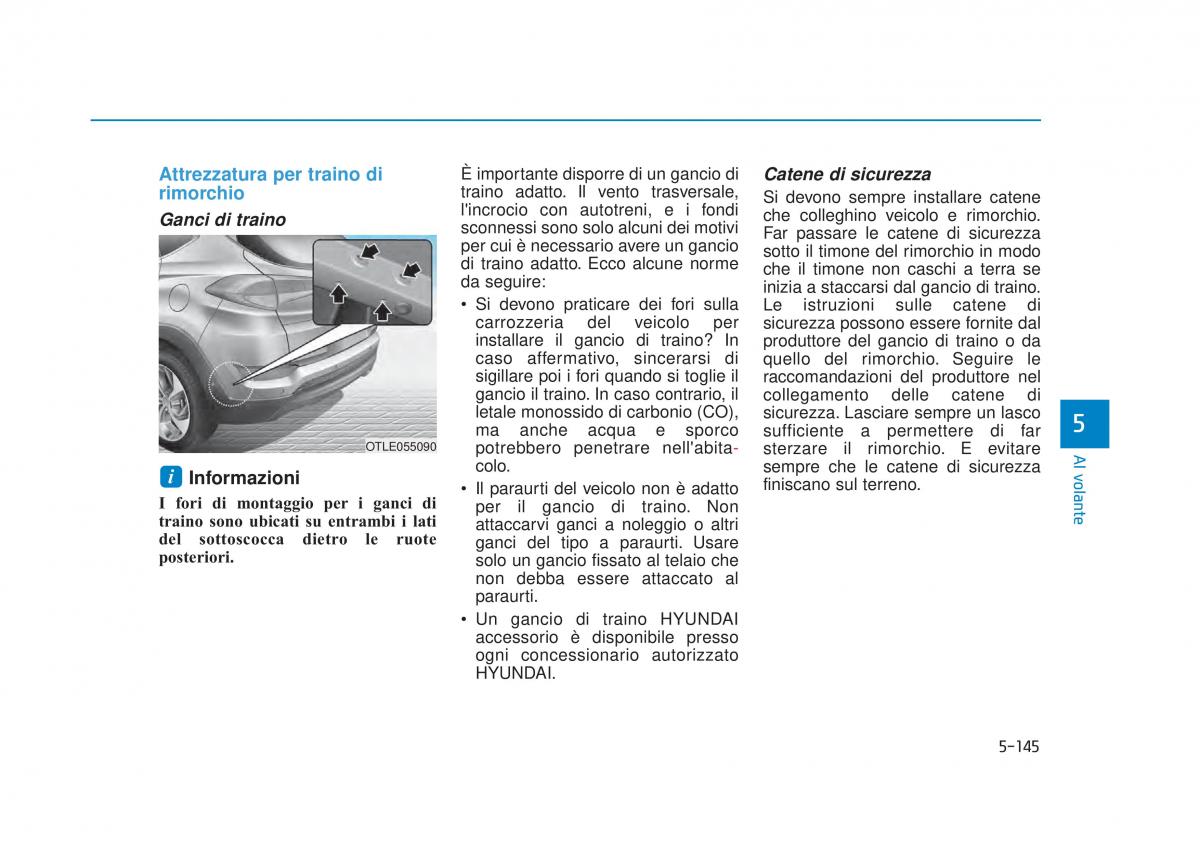 Attrezzatura per traino di rimorchio

Ganci di traino

OTLE055090

i Informazioni

I fori di montaggio per i ganci di traino sono ubicati su entrambi i lati del sottoscocca dietro le ruote posteriori.

È importante disporre di un gancio di traino adatto. Il vento trasversale, l'incrocio con autotreni, e i fondi sconnessi sono solo alcuni dei motivi per cui è necessario avere un gancio di traino adatto. Ecco alcune norme da seguire:

• Si devono praticare dei fori sulla carrozzeria del veicolo per installare il gancio di traino? In caso affermativo, sincerarsi di sigillare poi i fori quando si toglie il gancio il traino. In caso contrario, il letale monossido di carbonio (CO), ma anche acqua e sporco potrebbero penetrare nell'abitacolo.

• Il paraurti del veicolo non è adatto per il gancio di traino. Non attaccarvi ganci a noleggio o altri ganci del tipo a paraurti. Usare solo un gancio fissato al telaio che non debba essere attaccato al paraurti.

• Un gancio di traino HYUNDAI accessorio è disponibile presso ogni concessionario autorizzato HYUNDAI.

Catene di sicurezza

Si devono sempre installare catene che colleghino veicolo e rimorchio. Far passare le catene di sicurezza sotto il timone del rimorchio in modo che il timone non caschi a terra se inizia a staccarsi dal gancio di traino. Le istruzioni sulle catene di sicurezza possono essere fornite dal produttore del gancio di traino o da quello del rimorchio. Seguire le raccomandazioni del produttore nel collegamento delle catene di sicurezza. Lasciare sempre un lasco sufficiente a permettere di far sterzare il rimorchio. E evitare sempre che le catene di sicurezza finiscano sul terreno.

5

Al volante

5-145